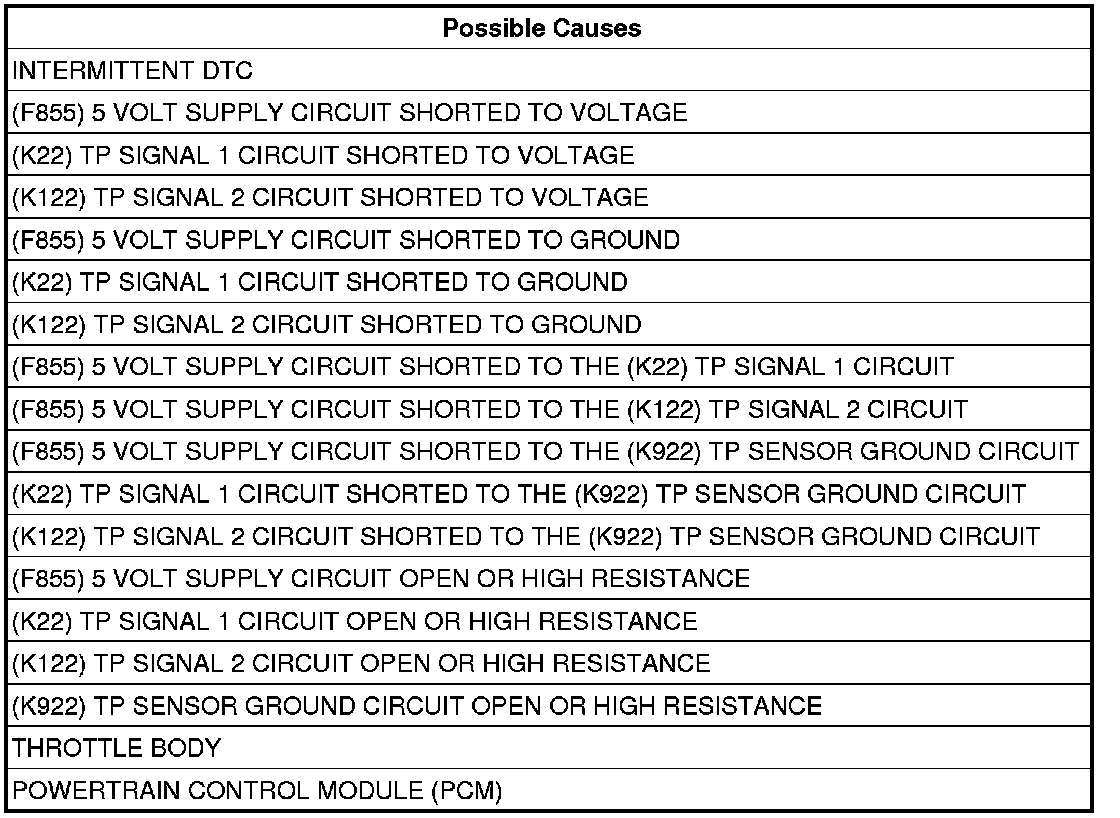 | Possible Causes |
|---|
| INTERMITTENT DTC |
| (F855) 5 VOLT SUPPLY CIRCUIT SHORTED TO VOLTAGE |
| (K22) TP SIGNAL 1 CIRCUIT SHORTED TO VOLTAGE |
| (K122) TP SIGNAL 2 CIRCUIT SHORTED TO VOLTAGE |
| (F855) 5 VOLT SUPPLY CIRCUIT SHORTED TO GROUND |
| (K22) TP SIGNAL 1 CIRCUIT SHORTED TO GROUND |
| (K122) TP SIGNAL 2 CIRCUIT SHORTED TO GROUND |
| (F855) 5 VOLT SUPPLY CIRCUIT SHORTED TO THE (K22) TP SIGNAL 1 CIRCUIT |
| (F855) 5 VOLT SUPPLY CIRCUIT SHORTED TO THE (K122) TP SIGNAL 2 CIRCUIT |
| (F855) 5 VOLT SUPPLY CIRCUIT SHORTED TO THE (K922) TP SENSOR GROUND CIRCUIT |
| (K22) TP SIGNAL 1 CIRCUIT SHORTED TO THE (K922) TP SENSOR GROUND CIRCUIT |
| (K122) TP SIGNAL 2 CIRCUIT SHORTED TO THE (K922) TP SENSOR GROUND CIRCUIT |
| (F855) 5 VOLT SUPPLY CIRCUIT OPEN OR HIGH RESISTANCE |
| (K22) TP SIGNAL 1 CIRCUIT OPEN OR HIGH RESISTANCE |
| (K122) TP SIGNAL 2 CIRCUIT OPEN OR HIGH RESISTANCE |
| (K922) TP SENSOR GROUND CIRCUIT OPEN OR HIGH RESISTANCE |
| THROTTLE BODY |
| POWERTRAIN CONTROL MODULE (PCM) |